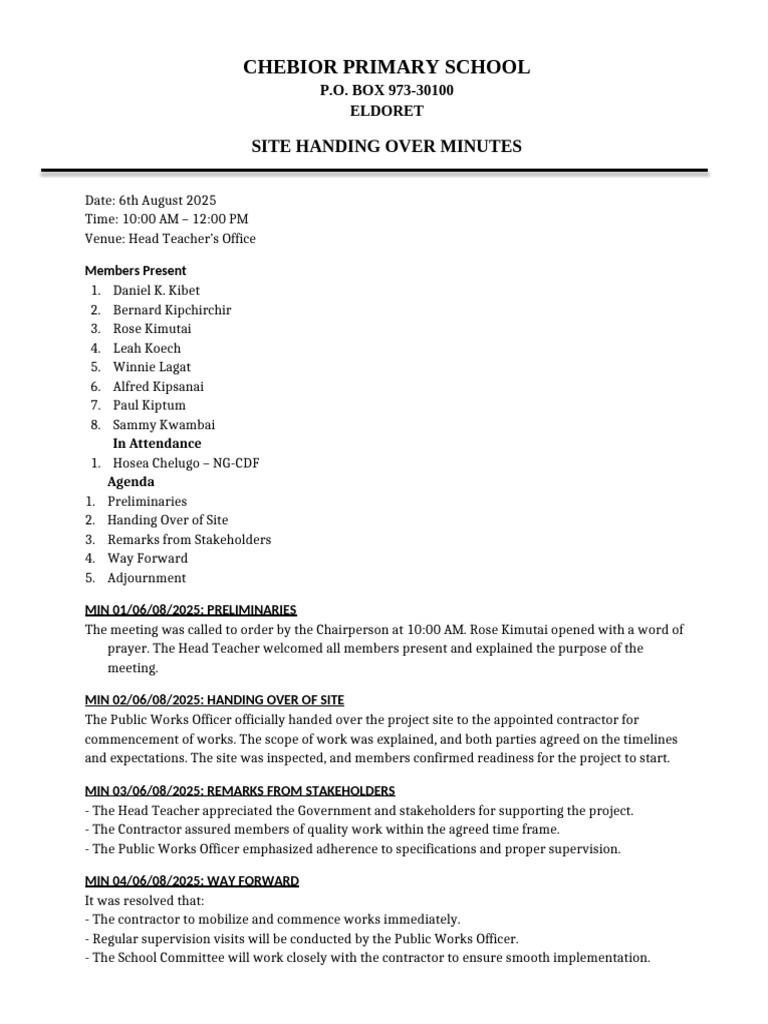 CHEBIOR PRIMARY SCHOOL
P.O. BOX 973-30100
ELDORET

SITE HANDING OVER MINUTES

Date: 6th August 2025
Time: 10:00 AM – 12:00 PM
Venue: Head Teacher's Office

Members Present
1. Daniel K. Kibet
2. Bernard Kipchirchir
3. Rose Kimutai
4. Leah Koech
5. Winnie Lagat
6. Alfred Kipsanai
7. Paul Kiptum
8. Sammy Kwambai

In Attendance
1. Hosea Chelugo – NG-CDF

Agenda
1. Preliminaries
2. Handing Over of Site
3. Remarks from Stakeholders
4. Way Forward
5. Adjournment

MIN 01/06/08/2025: PRELIMINARIES
The meeting was called to order by the Chairperson at 10:00 AM. Rose Kimutai opened with a word of prayer. The Head Teacher welcomed all members present and explained the purpose of the meeting.

MIN 02/06/08/2025: HANDING OVER OF SITE
The Public Works Officer officially handed over the project site to the appointed contractor for commencement of works. The scope of work was explained, and both parties agreed on the timelines and expectations. The site was inspected, and members confirmed readiness for the project to start.

MIN 03/06/08/2025: REMARKS FROM STAKEHOLDERS
- The Head Teacher appreciated the Government and stakeholders for supporting the project.
- The Contractor assured members of quality work within the agreed time frame.
- The Public Works Officer emphasized adherence to specifications and proper supervision.

MIN 04/06/08/2025: WAY FORWARD
It was resolved that:
- The contractor to mobilize and commence works immediately.
- Regular supervision visits will be conducted by the Public Works Officer.
- The School Committee will work closely with the contractor to ensure smooth implementation.